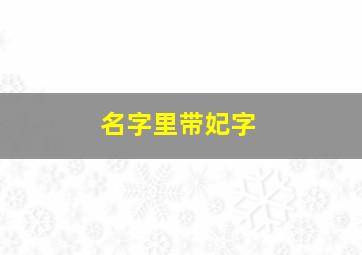 名字里带妃字